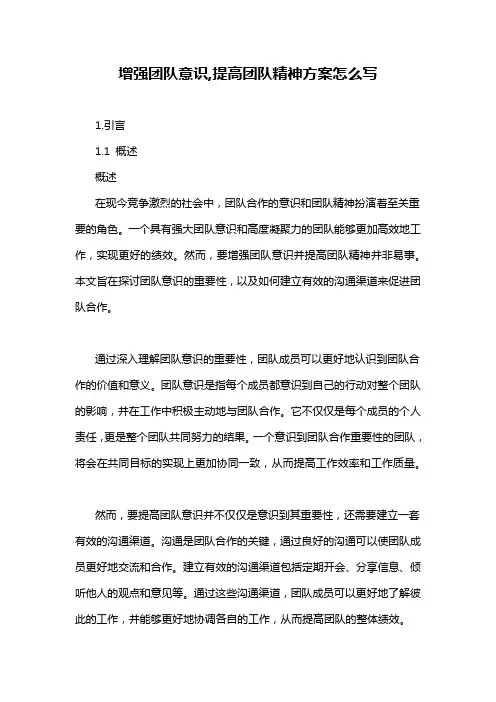 增强团队意识,提高团队精神方案怎么写

1.引言

1.1 概述

概述

在现今竞争激烈的社会中，团队合作的意识和团队精神扮演着至关重要的角色。一个具有强大团队意识和高度凝聚力的团队能够更加高效地工作，实现更好的绩效。然而，要增强团队意识并提高团队精神并非易事。本文旨在探讨团队意识的重要性，以及如何建立有效的沟通渠道来促进团队合作。

通过深入理解团队意识的重要性，团队成员可以更好地认识到团队合作的价值和意义。团队意识是指每个成员都意识到自己的行动对整个团队的影响，并在工作中积极主动地与团队合作。它不仅仅是每个成员的个人责任，更是整个团队共同努力的结果。一个意识到团队合作重要性的团队，将会在共同目标的实现上更加协同一致，从而提高工作效率和工作质量。

然而，要提高团队意识并不仅仅是意识到其重要性，还需要建立一套有效的沟通渠道。沟通是团队合作的关键，通过良好的沟通可以使团队成员更好地交流和合作。建立有效的沟通渠道包括定期开会、分享信息、倾听他人的观点和意见等。通过这些沟通渠道，团队成员可以更好地了解彼此的工作，并能够更好地协调各自的工作，从而提高团队的整体绩效。